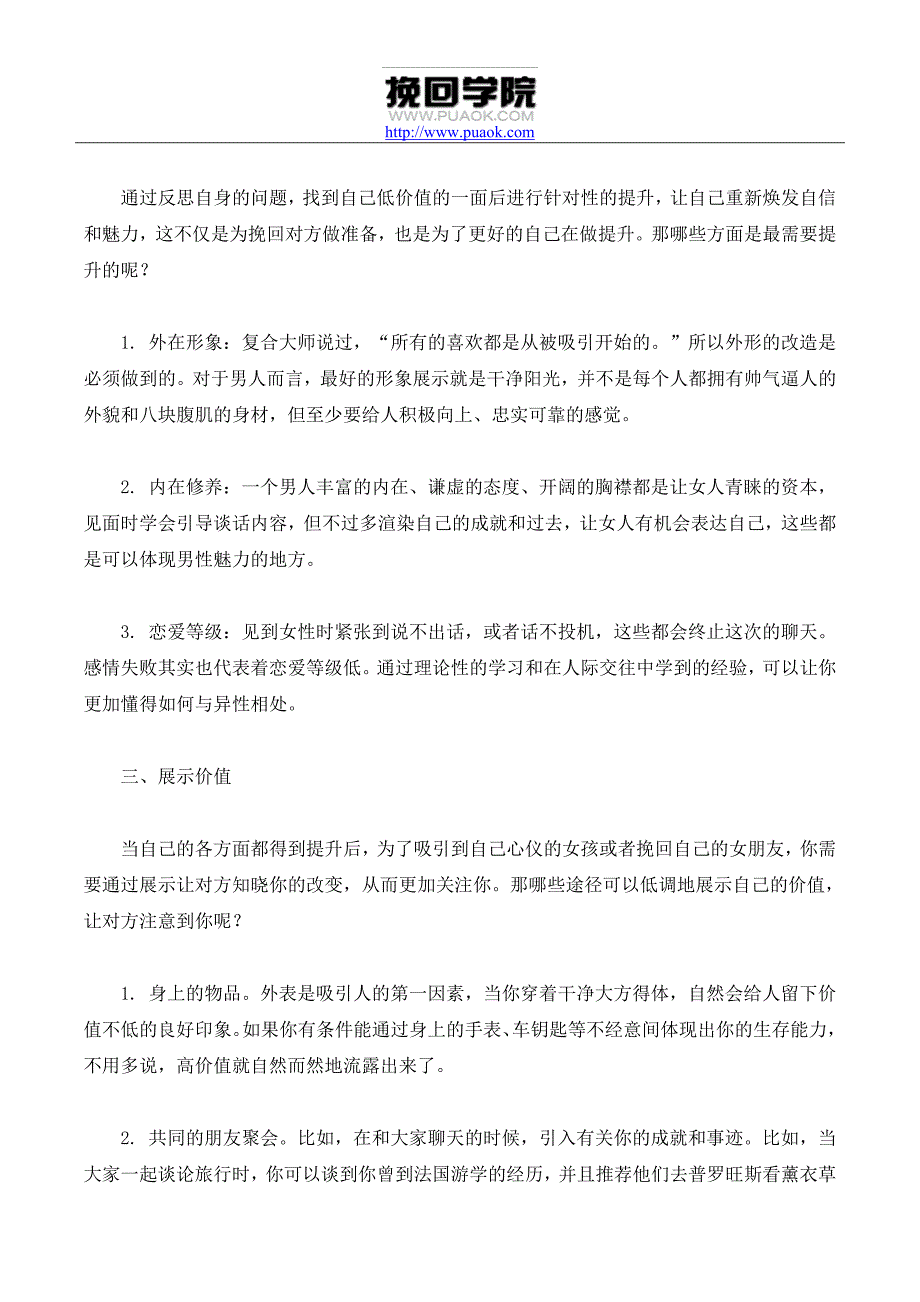 挽回学院
WWW.PUAOK.COM
http://www.puaok.com

通过反思自身的问题，找到自己低价值的一面后进行针对性的提升，让自己重新焕发自信和魅力，这不仅是为挽回对方做准备，也是为了更好的自己在做提升。那哪些方面是最需要提升的呢？

1. 外在形象：复合大师说过，“所有的喜欢都是从被吸引开始的。”所以外形的改造是必须做到的。对于男人而言，最好的形象展示就是干净阳光，并不是每个人都拥有帅气逼人的外貌和八块腹肌的身材，但至少要给人积极向上、忠实可靠的感觉。

2. 内在修养：一个男人丰富的内在、谦虚的态度、开阔的胸襟都是让女人青睐的资本，见面时学会引导谈话内容，但不过多渲染自己的成就和过去，让女人有机会表达自己，这些都是可以体现男性魅力的地方。

3. 恋爱等级：见到女性时紧张到说不出话，或者话不投机，这些都会终止这次的聊天。感情失败其实也代表着恋爱等级低。通过理论性的学习和在人际交往中学到的经验，可以让你更加懂得如何与异性相处。

三、展示价值

当自己的各方面都得到提升后，为了吸引到自己心仪的女孩或者挽回自己的女朋友，你需要通过展示让对方知晓你的改变，从而更加关注你。那哪些途径可以低调地展示自己的价值，让对方注意到你呢？

1. 身上的物品。外表是吸引人的第一因素，当你穿着干净大方得体，自然会给人留下价值不低的良好印象。如果你有条件能通过身上的手表、车钥匙等不经意间体现出你的生存能力，不用多说，高价值就自然而然地流露出来了。

2. 共同的朋友聚会。比如，在和大家聊天的时候，引入有关你的成就和事迹。比如，当大家一起谈论旅行时，你可以谈到你曾到法国游学的经历，并且推荐他们去普罗旺斯看薰衣草